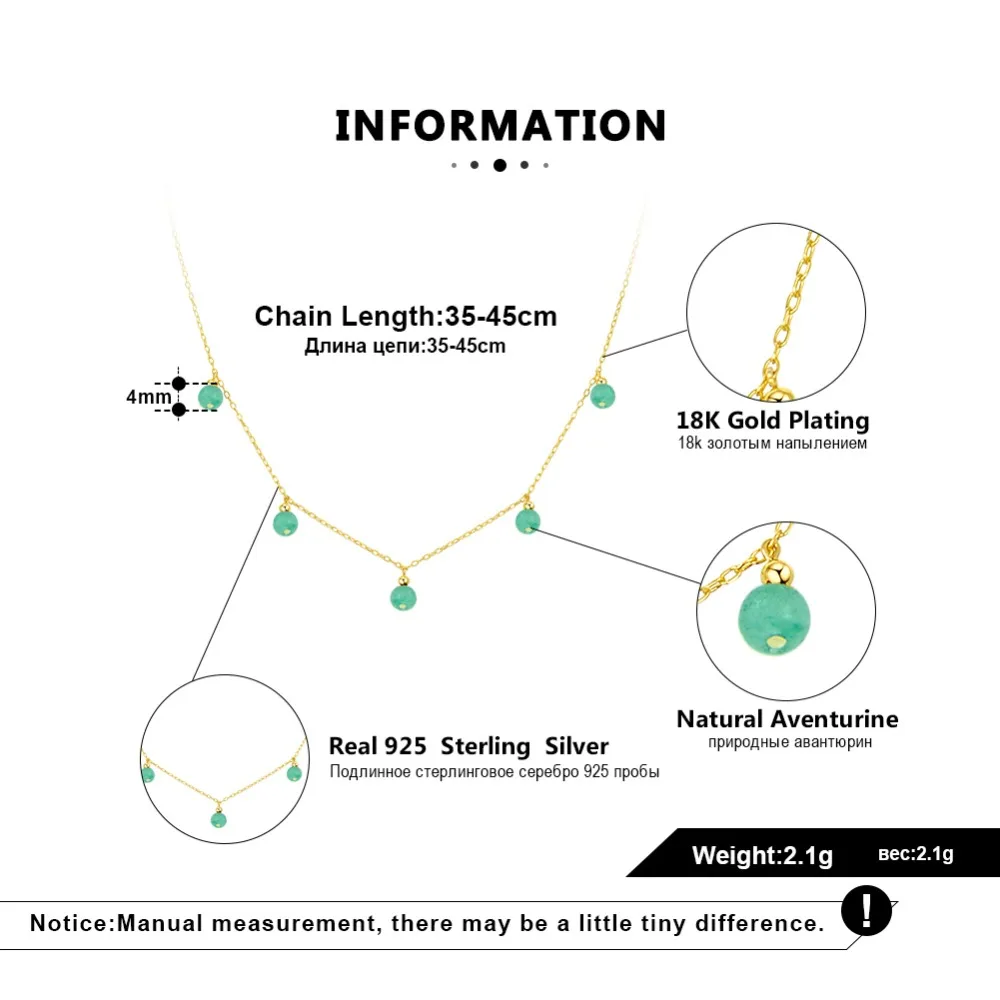 INFORMATION

Chain Length:35-45cm
Длина цепи:35-45cm

4mm

18K Gold Plating
18k золотым напылением

Natural Aventurine
природные авантюрин

Real 925 Sterling Silver
Подлинное стерлинговое серебро 925 пробы

Weight:2.1g вес:2.1g

Notice:Manual measurement, there may be a little tiny difference.

!